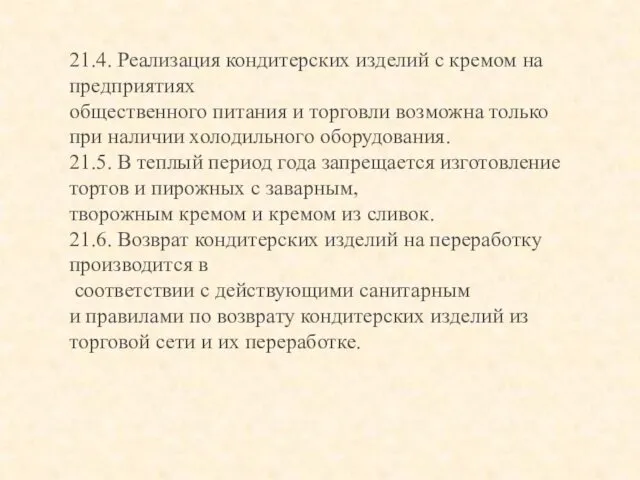 21.4. Реализация кондитерских изделий с кремом на предприятиях
общественного питания и торговли возможна только при наличии холодильного оборудования.
21.5. В теплый период года запрещается изготовление тортов и пирожных с заварным,
творожным кремом и кремом из сливок.
21.6. Возврат кондитерских изделий на переработку производится в
соответствии с действующими санитарным
и правилами по возврату кондитерских изделий из торговой сети и их переработке.